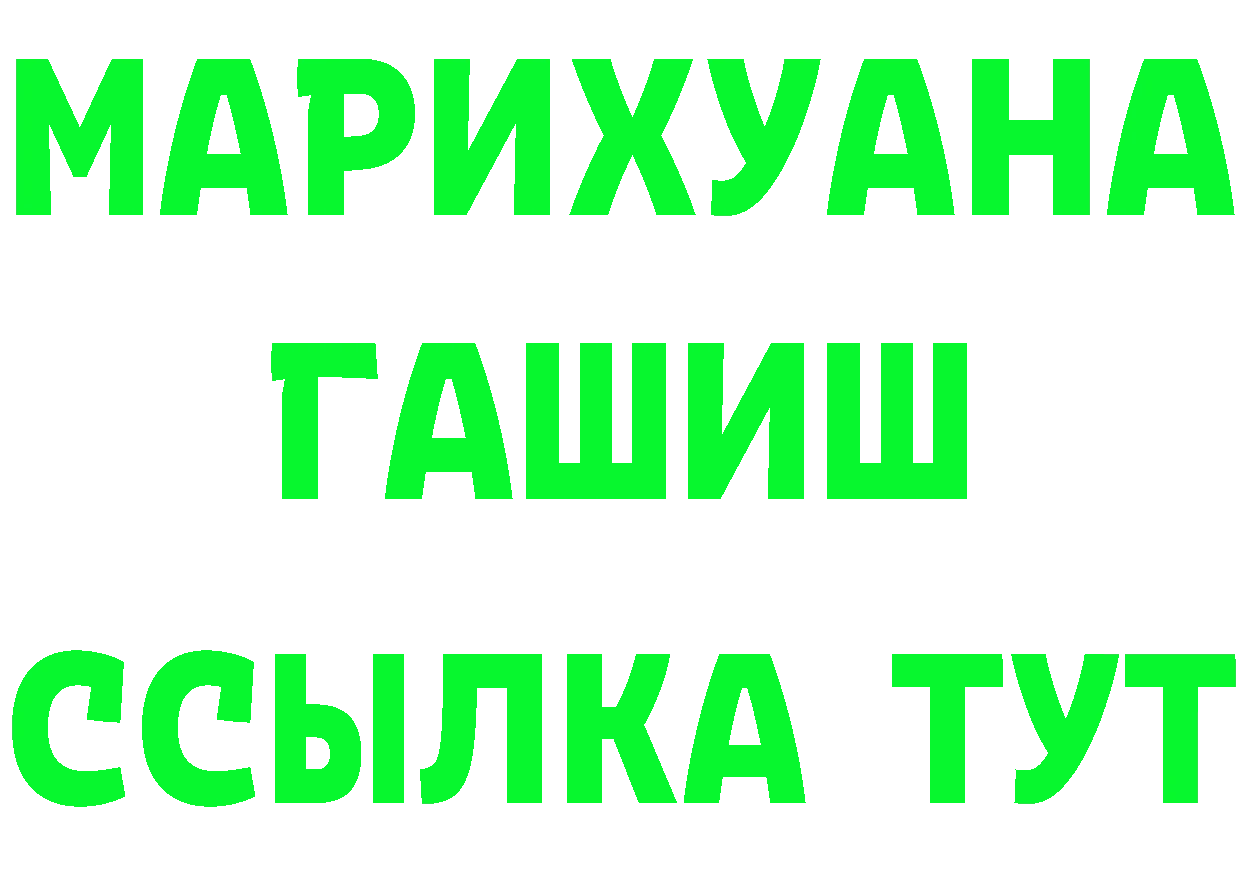 МАРИХУАНА
ГАШИШ
ССЫЛКА ТУТ